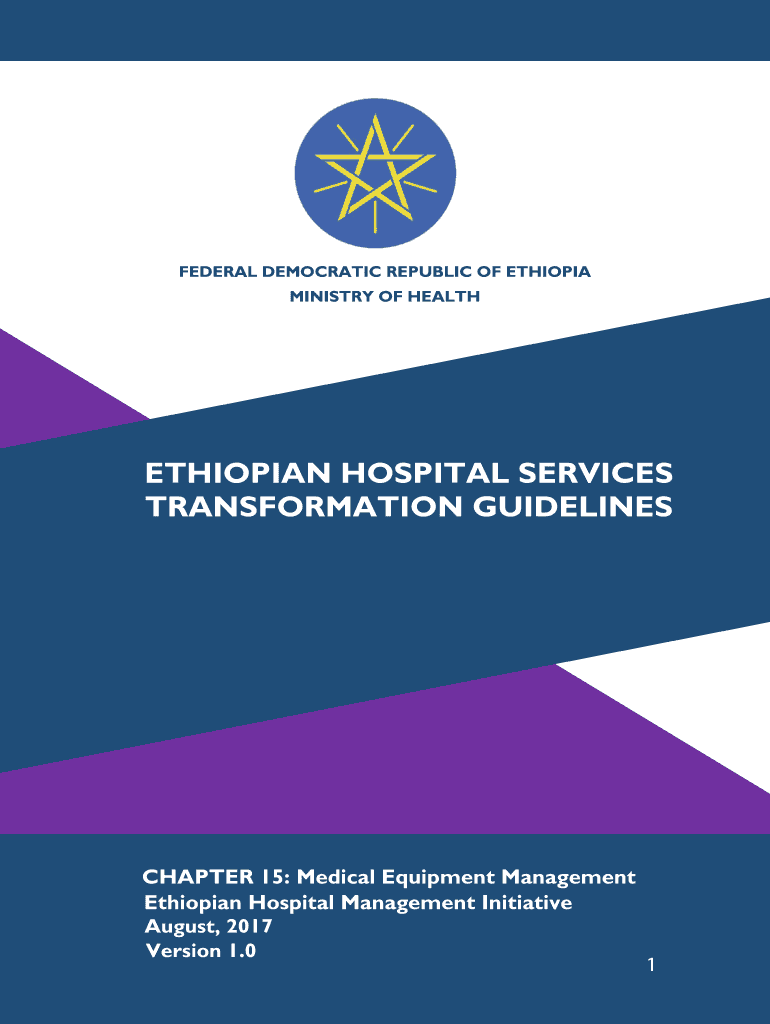 FEDERAL DEMOCRATIC REPUBLIC OF ETHIOPIA
MINISTRY OF HEALTH

ETHIOPIAN HOSPITAL SERVICES TRANSFORMATION GUIDELINES

CHAPTER 15: Medical Equipment Management
Ethiopian Hospital Management Initiative
August, 2017
Version 1.0

1